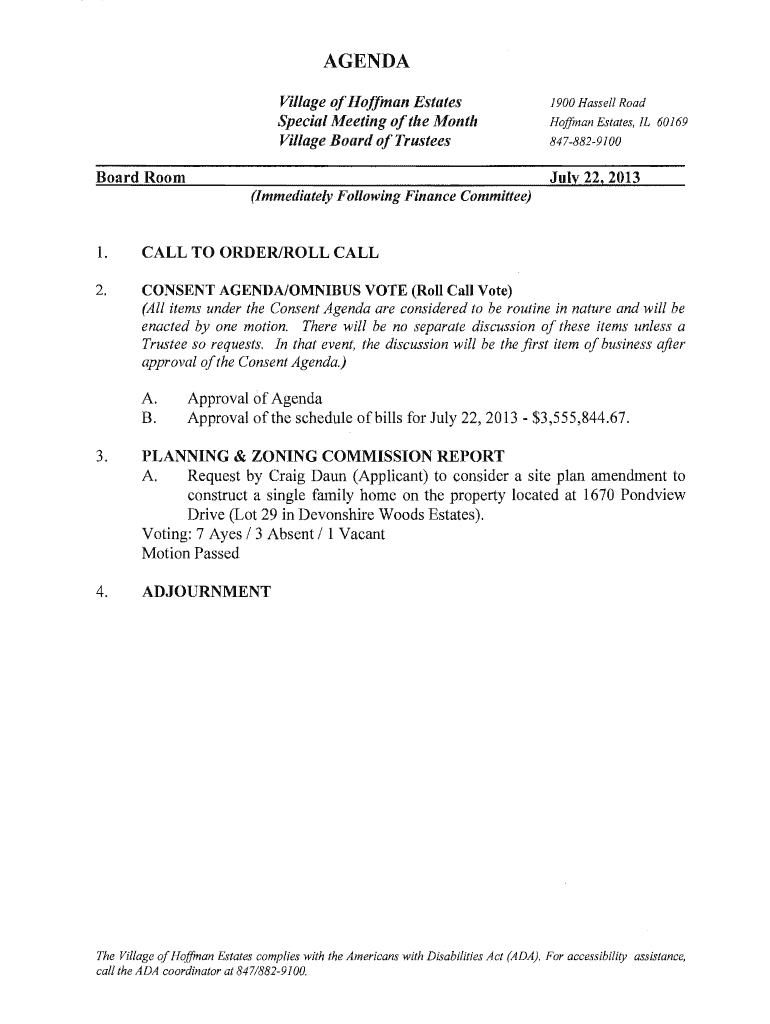 AGENDA

Village of Hoffman Estates
Special Meeting of the Month
Village Board of Trustees

1900 Hassell Road
Hoffman Estates, IL 60169
847-882-9100

Board Room July 22, 2013

(Immediately Following Finance Committee)

1. CALL TO ORDER/ROLL CALL

2. CONSENT AGENDA/OMNIBUS VOTE (Roll Call Vote)
(All items under the Consent Agenda are considered to be routine in nature and will be enacted by one motion. There will be no separate discussion of these items unless a Trustee so requests. In that event, the discussion will be the first item of business after approval of the Consent Agenda.)

A. Approval of Agenda
B. Approval of the schedule of bills for July 22, 2013 - $3,555,844.67.

3. PLANNING & ZONING COMMISSION REPORT
A. Request by Craig Daun (Applicant) to consider a site plan amendment to construct a single family home on the property located at 1670 Pondview Drive (Lot 29 in Devonshire Woods Estates).
Voting: 7 Ayes / 3 Absent / 1 Vacant
Motion Passed

4. ADJOURNMENT

The Village of Hoffman Estates complies with the Americans with Disabilities Act (ADA). For accessibility assistance, call the ADA coordinator at 847/882-9100.